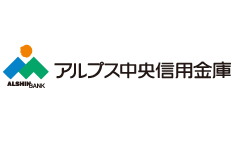 ALSHIN BANK

アルプス中央信用金庫